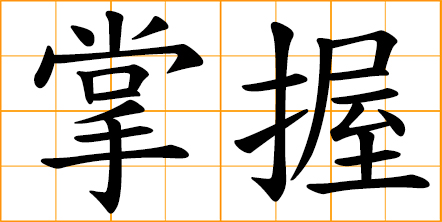 掌握